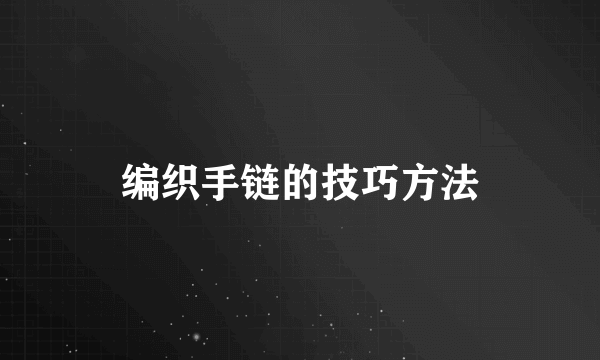 编织手链的技巧方法